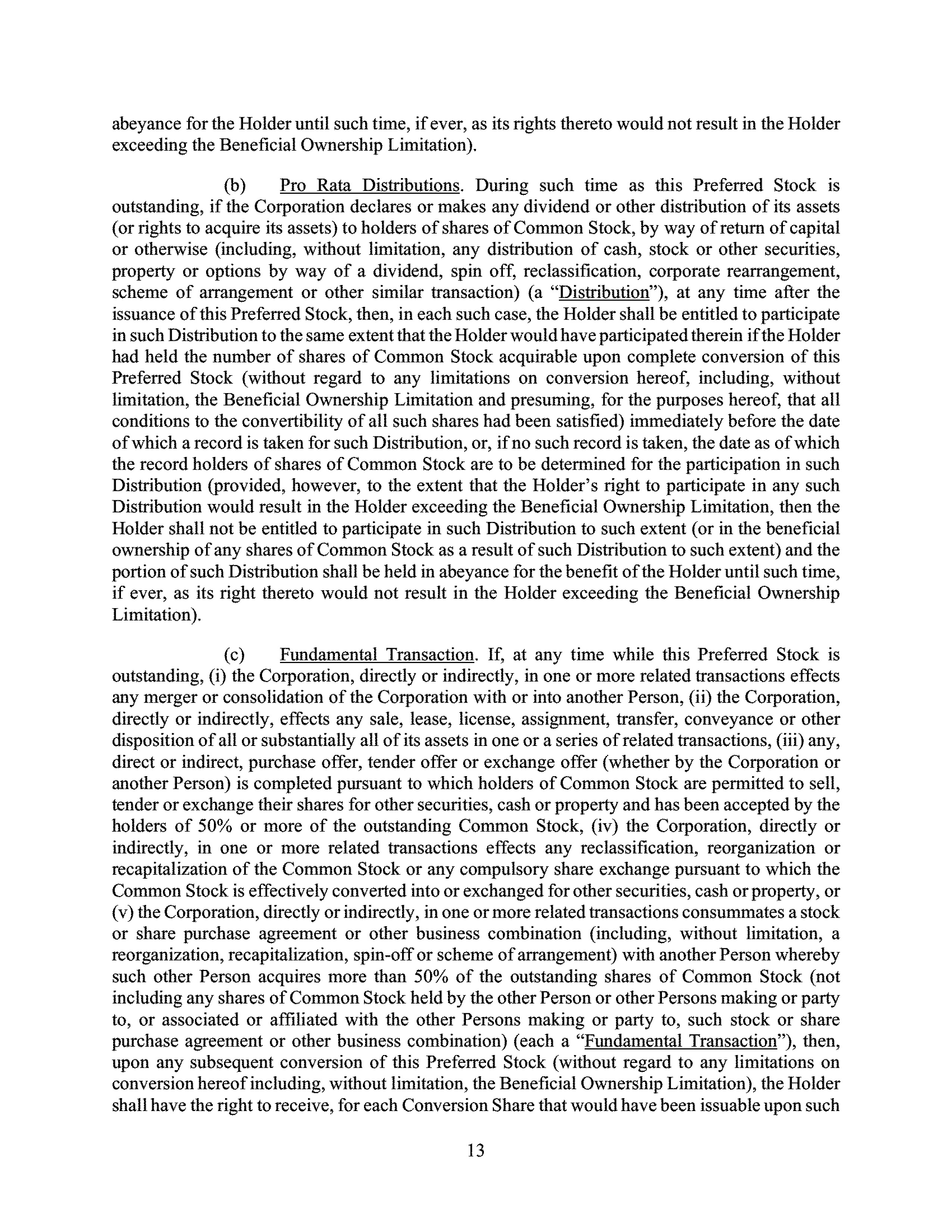 abeyance for the Holder until such time, if ever, as its rights thereto would not result in the Holder exceeding the Beneficial Ownership Limitation).

(b) Pro Rata Distributions. During such time as this Preferred Stock is outstanding, if the Corporation declares or makes any dividend or other distribution of its assets (or rights to acquire its assets) to holders of shares of Common Stock, by way of return of capital or otherwise (including, without limitation, any distribution of cash, stock or other securities, property or options by way of a dividend, spin off, reclassification, corporate rearrangement, scheme of arrangement or other similar transaction) (a "Distribution"), at any time after the issuance of this Preferred Stock, then, in each such case, the Holder shall be entitled to participate in such Distribution to the same extent that the Holder would have participated therein if the Holder had held the number of shares of Common Stock acquirable upon complete conversion of this Preferred Stock (without regard to any limitations on conversion hereof, including, without limitation, the Beneficial Ownership Limitation and presuming, for the purposes hereof, that all conditions to the convertibility of all such shares had been satisfied) immediately before the date of which a record is taken for such Distribution, or, if no such record is taken, the date as of which the record holders of shares of Common Stock are to be determined for the participation in such Distribution (provided, however, to the extent that the Holder's right to participate in any such Distribution would result in the Holder exceeding the Beneficial Ownership Limitation, then the Holder shall not be entitled to participate in such Distribution to such extent (or in the beneficial ownership of any shares of Common Stock as a result of such Distribution to such extent) and the portion of such Distribution shall be held in abeyance for the benefit of the Holder until such time, if ever, as its right thereto would not result in the Holder exceeding the Beneficial Ownership Limitation).

(c) Fundamental Transaction. If, at any time while this Preferred Stock is outstanding, (i) the Corporation, directly or indirectly, in one or more related transactions effects any merger or consolidation of the Corporation with or into another Person, (ii) the Corporation, directly or indirectly, effects any sale, lease, license, assignment, transfer, conveyance or other disposition of all or substantially all of its assets in one or a series of related transactions, (iii) any, direct or indirect, purchase offer, tender offer or exchange offer (whether by the Corporation or another Person) is completed pursuant to which holders of Common Stock are permitted to sell, tender or exchange their shares for other securities, cash or property and has been accepted by the holders of 50% or more of the outstanding Common Stock, (iv) the Corporation, directly or indirectly, in one or more related transactions effects any reclassification, reorganization or recapitalization of the Common Stock or any compulsory share exchange pursuant to which the Common Stock is effectively converted into or exchanged for other securities, cash or property, or (v) the Corporation, directly or indirectly, in one or more related transactions consummates a stock or share purchase agreement or other business combination (including, without limitation, a reorganization, recapitalization, spin-off or scheme of arrangement) with another Person whereby such other Person acquires more than 50% of the outstanding shares of Common Stock (not including any shares of Common Stock held by the other Person or other Persons making or party to, or associated or affiliated with the other Persons making or party to, such stock or share purchase agreement or other business combination) (each a "Fundamental Transaction"), then, upon any subsequent conversion of this Preferred Stock (without regard to any limitations on conversion hereof including, without limitation, the Beneficial Ownership Limitation), the Holder shall have the right to receive, for each Conversion Share that would have been issuable upon such

13